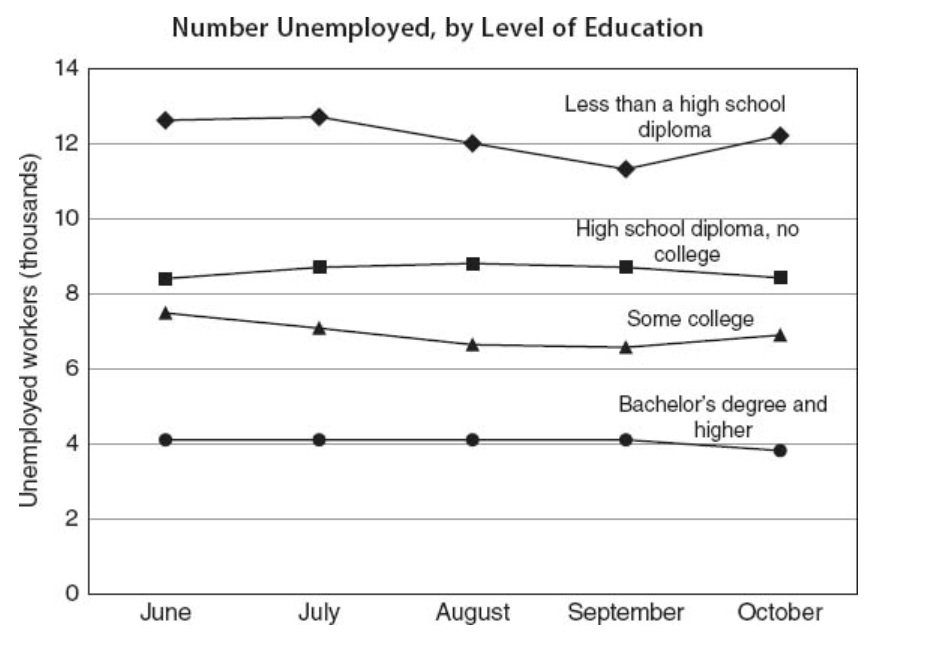 Number Unemployed, by Level of Education

Unemployed workers (thousands)

14
12
10
8
6
4
2
0

Less than a high school diploma

High school diploma, no college

Some college

Bachelor's degree and higher

June
July
August
September
October